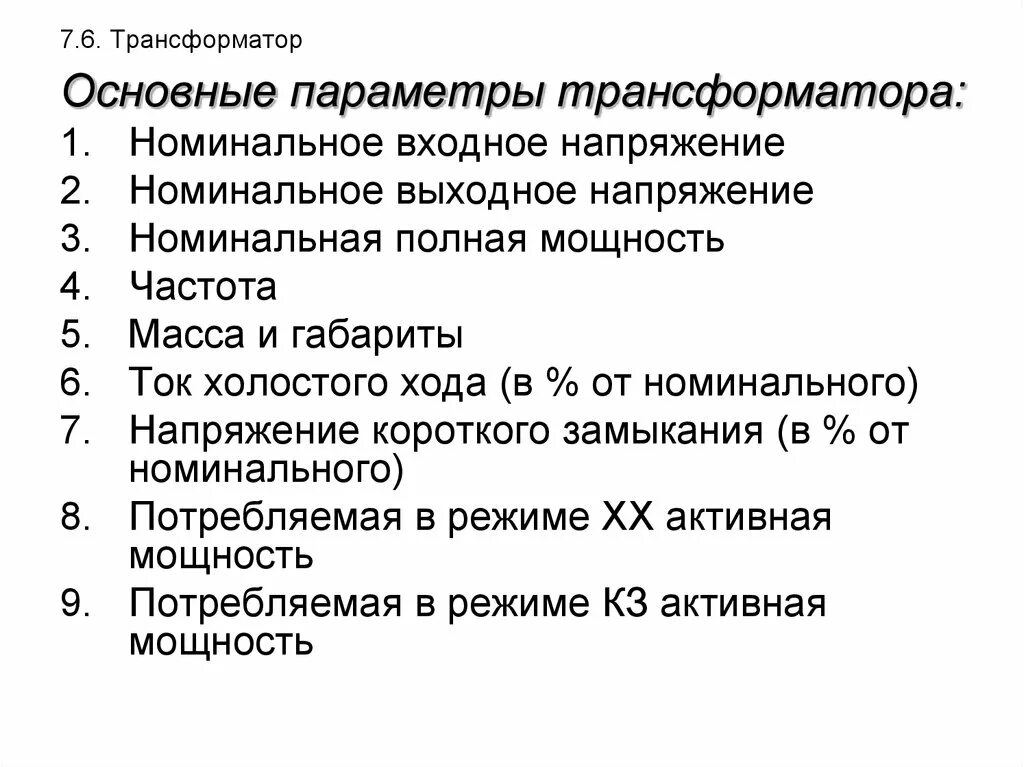 7.6. Трансформатор

Основные параметры трансформатора:

1. Номинальное входное напряжение
2. Номинальное выходное напряжение
3. Номинальная полная мощность
4. Частота
5. Масса и габариты
6. Ток холостого хода (в % от номинального)
7. Напряжение короткого замыкания (в % от номинального)
8. Потребляемая в режиме ХХ активная мощность
9. Потребляемая в режиме КЗ активная мощность